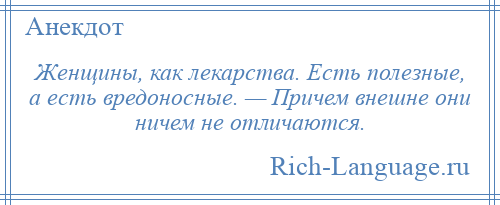 Анекдот

Женщины, как лекарства. Есть полезные, а есть вредоносные. — Причем внешне они ничем не отличаются.

Rich-Language.ru